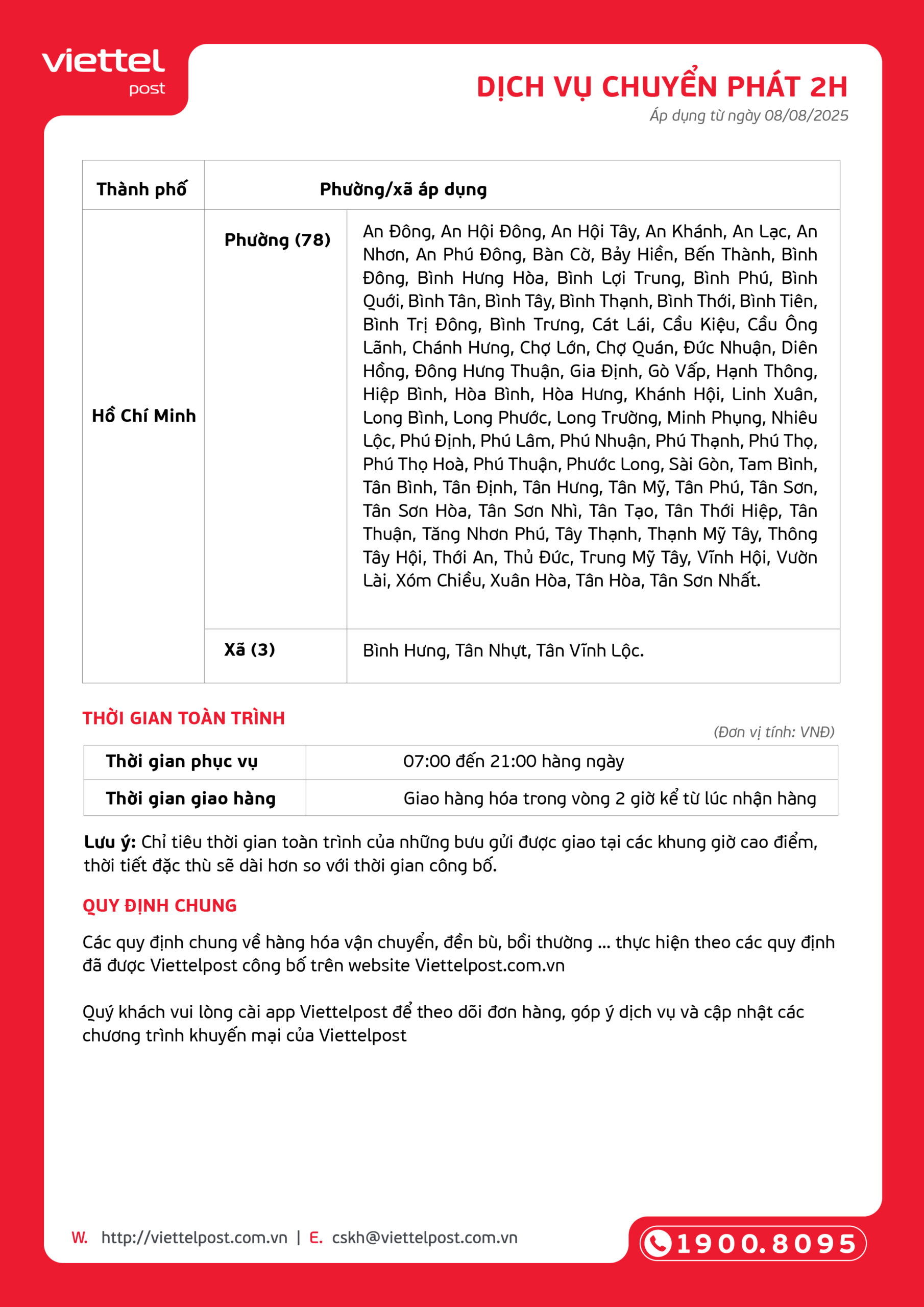 viettel
post

DỊCH VỤ CHUYỂN PHÁT 2H
Áp dụng từ ngày 08/08/2025

| Thành phố | Phường/xã áp dụng | |
|---|---|---|
| Hồ Chí Minh | Phường (78) | An Đông, An Hội Đông, An Hội Tây, An Khánh, An Lạc, An Nhơn, An Phú Đông, Bàn Cờ, Bảy Hiền, Bến Thành, Bình Đông, Bình Hưng Hòa, Bình Lợi Trung, Bình Phú, Bình Quới, Bình Tân, Bình Tây, Bình Thạnh, Bình Thới, Bình Tiên, Bình Trị Đông, Bình Trưng, Cát Lái, Cầu Kiệu, Cầu Ông Lãnh, Chánh Hưng, Chợ Lớn, Chợ Quán, Đức Nhuận, Diên Hồng, Đông Hưng Thuận, Gia Định, Gò Vấp, Hạnh Thông, Hiệp Bình, Hòa Bình, Hòa Hưng, Khánh Hội, Linh Xuân, Long Bình, Long Phước, Long Trường, Minh Phụng, Nhiêu Lộc, Phú Định, Phú Lâm, Phú Nhuận, Phú Thạnh, Phú Thọ, Phú Thọ Hoà, Phú Thuận, Phước Long, Sài Gòn, Tam Bình, Tân Bình, Tân Định, Tân Hưng, Tân Mỹ, Tân Phú, Tân Sơn, Tân Sơn Hòa, Tân Sơn Nhì, Tân Tạo, Tân Thới Hiệp, Tân Thuận, Tăng Nhơn Phú, Tây Thạnh, Thạnh Mỹ Tây, Thông Tây Hội, Thới An, Thủ Đức, Trung Mỹ Tây, Vĩnh Hội, Vườn Lài, Xóm Chiều, Xuân Hòa, Tân Hòa, Tân Sơn Nhất. |
| | Xã (3) | Bình Hưng, Tân Nhựt, Tân Vĩnh Lộc. |

THỜI GIAN TOÀN TRÌNH
(Đơn vị tính: VNĐ)

| Thời gian phục vụ | 07:00 đến 21:00 hàng ngày |
|---|---|
| Thời gian giao hàng | Giao hàng hóa trong vòng 2 giờ kể từ lúc nhận hàng |

Lưu ý: Chỉ tiêu thời gian toàn trình của những bưu gửi được giao tại các khung giờ cao điểm, thời tiết đặc thù sẽ dài hơn so với thời gian công bố.

QUY ĐỊNH CHUNG

Các quy định chung về hàng hóa vận chuyển, đền bù, bồi thường ... thực hiện theo các quy định đã được Viettelpost công bố trên website Viettelpost.com.vn

Quý khách vui lòng cài app Viettelpost để theo dõi đơn hàng, góp ý dịch vụ và cập nhật các chương trình khuyến mại của Viettelpost

W. http://viettelpost.com.vn | E. cskh@viettelpost.com.vn

1900.8095